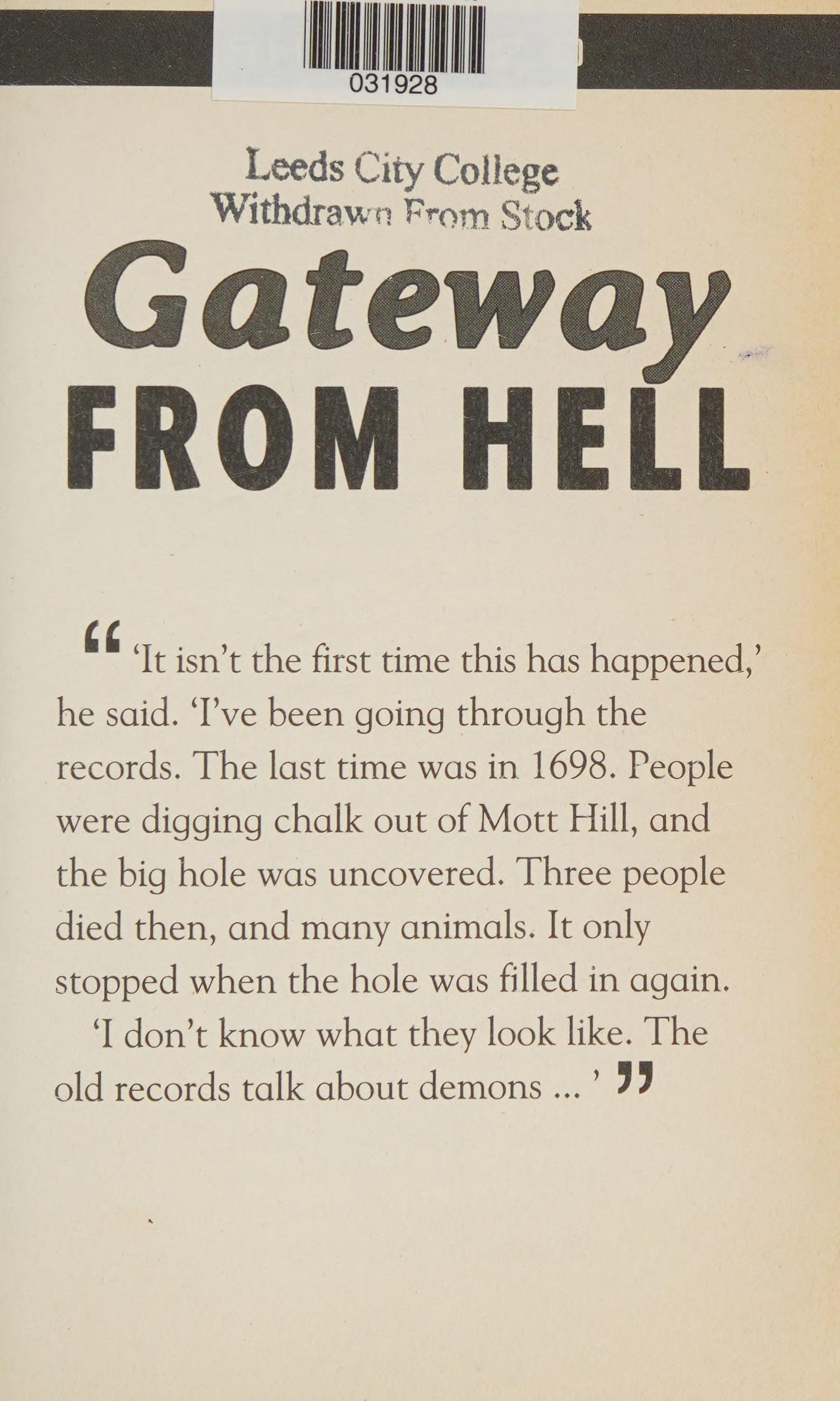 031928

Leeds City College
Withdrawn From Stock

Gateway
FROM HELL

“ ‘It isn’t the first time this has happened,’ he said. ‘I’ve been going through the records. The last time was in 1698. People were digging chalk out of Mott Hill, and the big hole was uncovered. Three people died then, and many animals. It only stopped when the hole was filled in again.

‘I don’t know what they look like. The old records talk about demons ... ’ ”